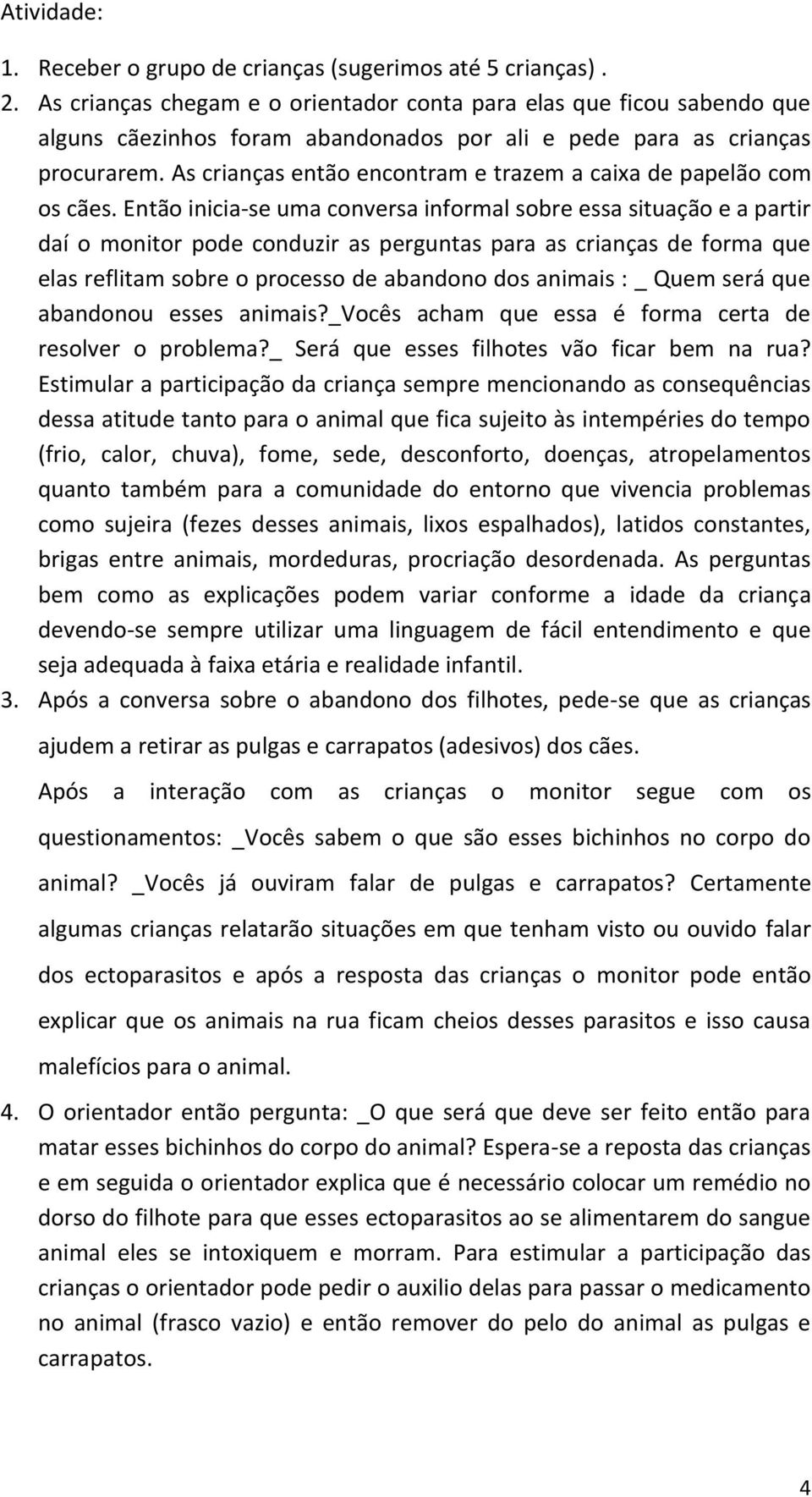 Atividade:

1. Receber o grupo de crianças (sugerimos até 5 crianças) .
2. As crianças chegam e o orientador conta para elas que ficou sabendo que alguns cãezinhos foram abandonados por ali e pede para as crianças procurarem. As crianças então encontram e trazem a caixa de papelão com os cães. Então inicia-se uma conversa informal sobre essa situação e a partir daí o monitor pode conduzir as perguntas para as crianças de forma que elas reflitam sobre o processo de abandono dos animais : _ Quem será que abandonou esses animais?_Vocês acham que essa é forma certa de resolver o problema?_ Será que esses filhotes vão ficar bem na rua? Estimular a participação da criança sempre mencionando as consequências dessa atitude tanto para o animal que fica sujeito às intempéries do tempo (frio, calor, chuva), fome, sede, desconforto, doenças, atropelamentos quanto também para a comunidade do entorno que vivencia problemas como sujeira (fezes desses animais, lixos espalhados), latidos constantes, brigas entre animais, mordeduras, procriação desordenada. As perguntas bem como as explicações podem variar conforme a idade da criança devendo-se sempre utilizar uma linguagem de fácil entendimento e que seja adequada à faixa etária e realidade infantil.
3. Após a conversa sobre o abandono dos filhotes, pede-se que as crianças ajudem a retirar as pulgas e carrapatos (adesivos) dos cães.

Após a interação com as crianças o monitor segue com os questionamentos: _Vocês sabem o que são esses bichinhos no corpo do animal? _Vocês já ouviram falar de pulgas e carrapatos? Certamente algumas crianças relatarão situações em que tenham visto ou ouvido falar dos ectoparasitos e após a resposta das crianças o monitor pode então explicar que os animais na rua ficam cheios desses parasitos e isso causa malefícios para o animal.
4. O orientador então pergunta: _O que será que deve ser feito então para matar esses bichinhos do corpo do animal? Espera-se a reposta das crianças e em seguida o orientador explica que é necessário colocar um remédio no dorso do filhote para que esses ectoparasitos ao se alimentarem do sangue animal eles se intoxiquem e morram. Para estimular a participação das crianças o orientador pode pedir o auxilio delas para passar o medicamento no animal (frasco vazio) e então remover do pelo do animal as pulgas e carrapatos.

4